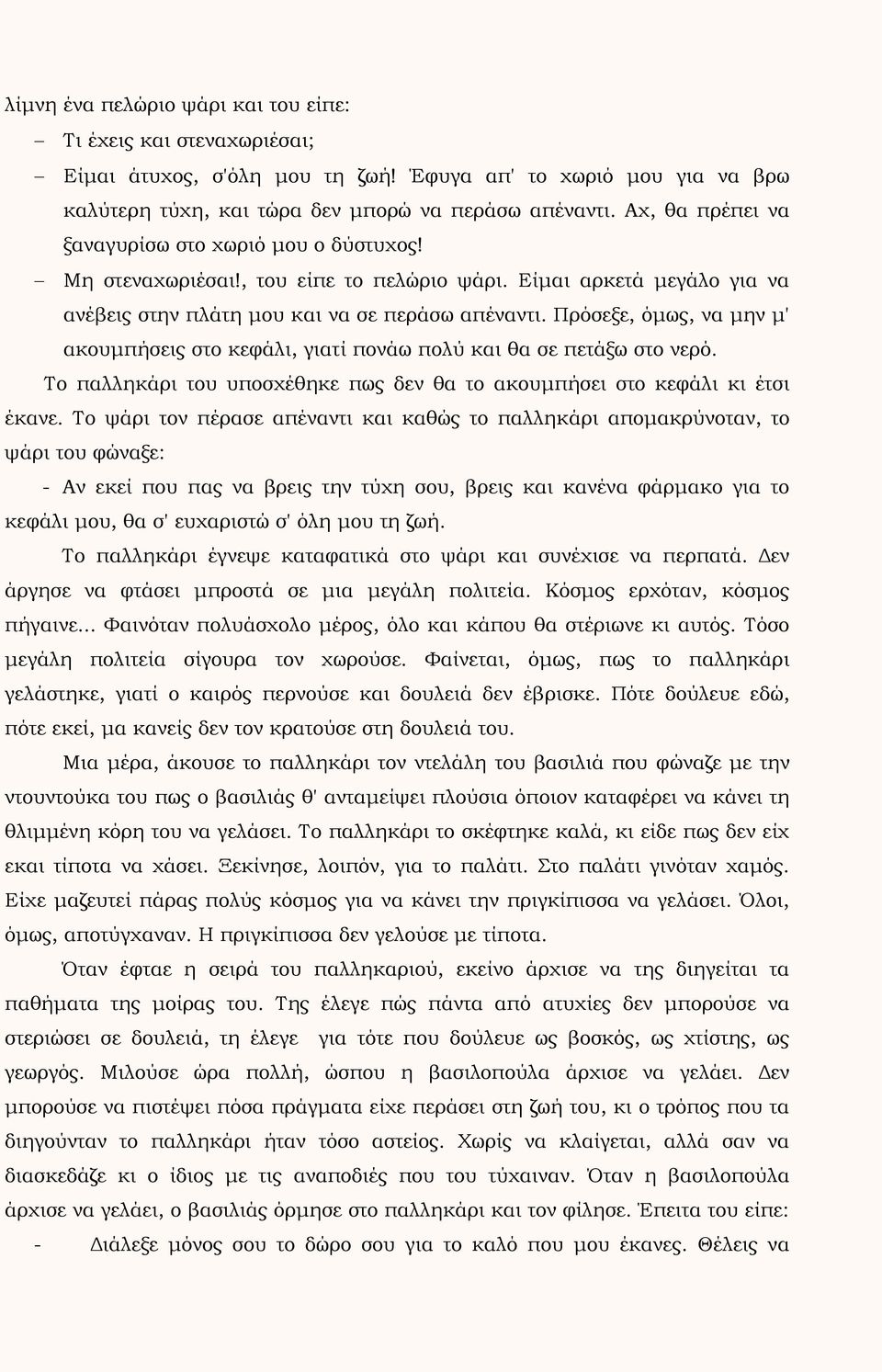 λίμνη ένα πελώριο ψάρι και του είπε:

– Τι έχεις και στεναχωριέσαι;

– Είμαι άτυχος, σ'όλη μου τη ζωή! Έφυγα απ' το χωριό μου για να βρω καλύτερη τύχη, και τώρα δεν μπορώ να περάσω απέναντι. Αχ, θα πρέπει να ξαναγυρίσω στο χωριό μου ο δύστυχος!

– Μη στεναχωριέσαι!, του είπε το πελώριο ψάρι. Είμαι αρκετά μεγάλο για να ανέβεις στην πλάτη μου και να σε περάσω απέναντι. Πρόσεξε, όμως, να μην μ' ακουμπήσεις στο κεφάλι, γιατί πονάω πολύ και θα σε πετάξω στο νερό.

Το παλληκάρι του υποσχέθηκε πως δεν θα το ακουμπήσει στο κεφάλι κι έτσι έκανε. Το ψάρι τον πέρασε απέναντι και καθώς το παλληκάρι απομακρύνοταν, το ψάρι του φώναξε:

- Αν εκεί που πας να βρεις την τύχη σου, βρεις και κανένα φάρμακο για το κεφάλι μου, θα σ' ευχαριστώ σ' όλη μου τη ζωή.

Το παλληκάρι έγνεψε καταφατικά στο ψάρι και συνέχισε να περπατά. Δεν άργησε να φτάσει μπροστά σε μια μεγάλη πολιτεία. Κόσμος ερχόταν, κόσμος πήγαινε... Φαινόταν πολυάσχολο μέρος, όλο και κάπου θα στέριωνε κι αυτός. Τόσο μεγάλη πολιτεία σίγουρα τον χωρούσε. Φαίνεται, όμως, πως το παλληκάρι γελάστηκε, γιατί ο καιρός περνούσε και δουλειά δεν έβρισκε. Πότε δούλευε εδώ, πότε εκεί, μα κανείς δεν τον κρατούσε στη δουλειά του.

Μια μέρα, άκουσε το παλληκάρι τον ντελάλη του βασιλιά που φώναζε με την ντουντούκα του πως ο βασιλιάς θ' ανταμείψει πλούσια όποιον καταφέρει να κάνει τη θλιμμένη κόρη του να γελάσει. Το παλληκάρι το σκέφτηκε καλά, κι είδε πως δεν είχ εκαι τίποτα να χάσει. Ξεκίνησε, λοιπόν, για το παλάτι. Στο παλάτι γινόταν χαμός. Είχε μαζευτεί πάρας πολύς κόσμος για να κάνει την πριγκίπισσα να γελάσει. Όλοι, όμως, αποτύγχαναν. Η πριγκίπισσα δεν γελούσε με τίποτα.

Όταν έφταε η σειρά του παλληκαριού, εκείνο άρχισε να της διηγείται τα παθήματα της μοίρας του. Της έλεγε πώς πάντα από ατυχίες δεν μπορούσε να στεριώσει σε δουλειά, τη έλεγε για τότε που δούλευε ως βοσκός, ως χτίστης, ως γεωργός. Μιλούσε ώρα πολλή, ώσπου η βασιλοπούλα άρχισε να γελάει. Δεν μπορούσε να πιστέψει πόσα πράγματα είχε περάσει στη ζωή του, κι ο τρόπος που τα διηγούνταν το παλληκάρι ήταν τόσο αστείος. Χωρίς να κλαίγεται, αλλά σαν να διασκεδάζε κι ο ίδιος με τις αναποδιές που του τύχαιναν. Όταν η βασιλοπούλα άρχισε να γελάει, ο βασιλιάς όρμησε στο παλληκάρι και τον φίλησε. Έπειτα του είπε:

- Διάλεξε μόνος σου το δώρο σου για το καλό που μου έκανες. Θέλεις να